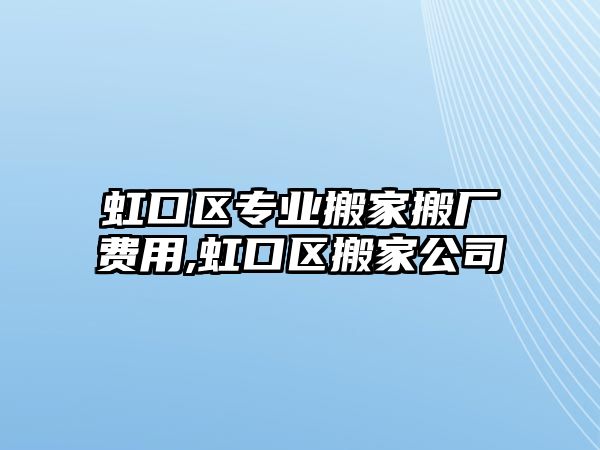 虹口区专业搬家搬厂费用,虹口区搬家公司